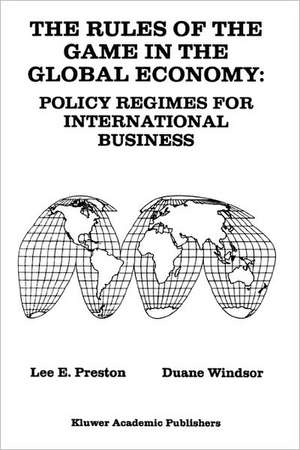 THE RULES OF THE GAME IN THE GLOBAL ECONOMY:

POLICY REGIMES FOR INTERNATIONAL BUSINESS

Lee E. Preston

Duane Windsor

Kluwer Academic Publishers